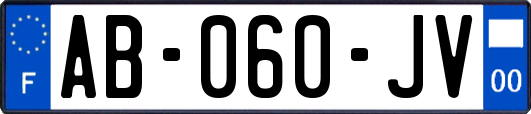 F
AB-060-JV
00